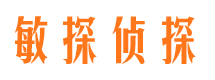 敏探侦探